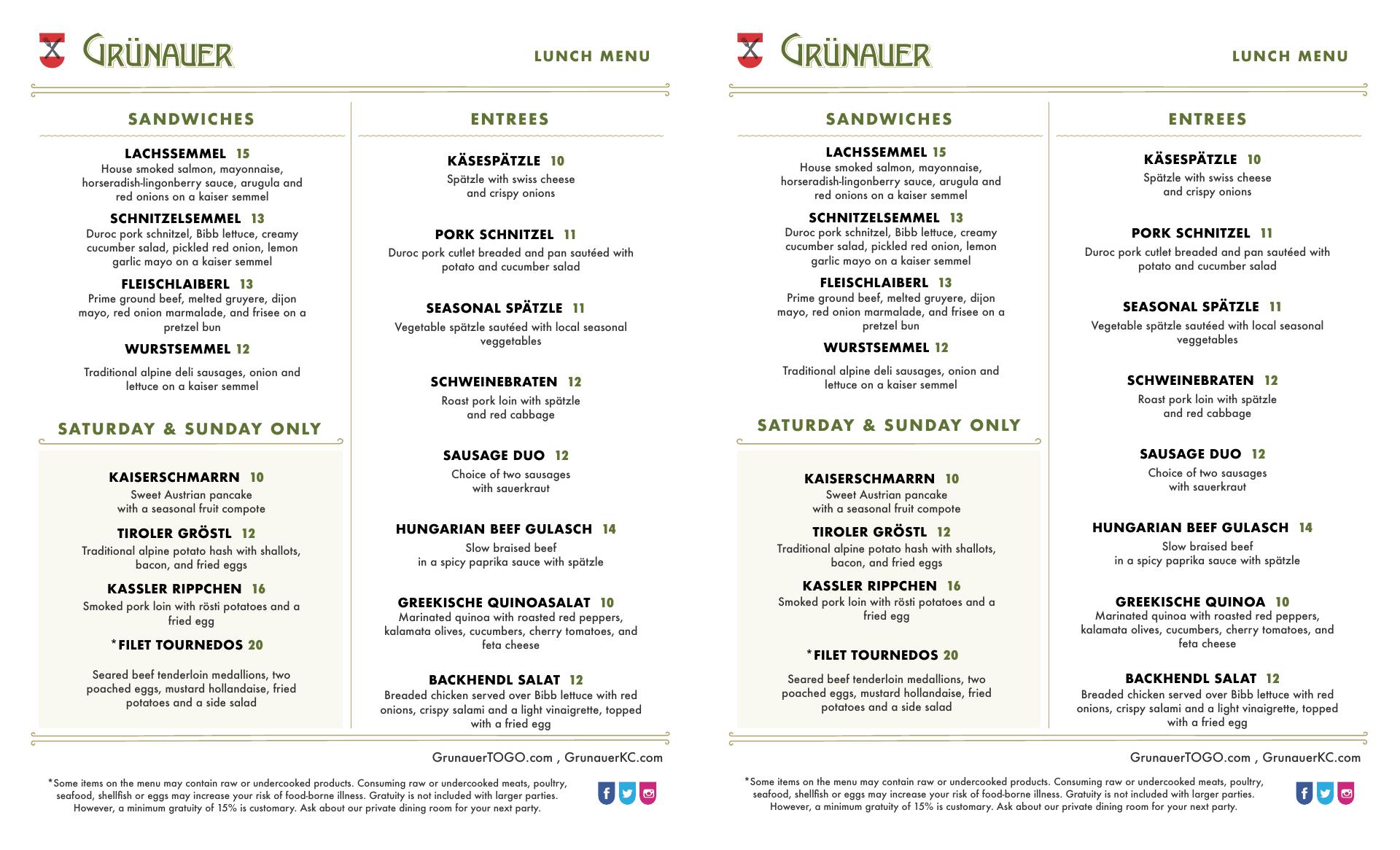 GRÜNAUER

LUNCH MENU

SANDWICHES

LACHSSEMMEL 15
House smoked salmon, mayonnaise, horseradish-lingonberry sauce, arugula and red onions on a kaiser semmel

SCHNITZELSEMMEL 13
Duroc pork schnitzel, Bibb lettuce, creamy cucumber salad, pickled red onion, lemon garlic mayo on a kaiser semmel

FLEISCHLAIBERL 13
Prime ground beef, melted gruyere, dijon mayo, red onion marmalade, and frisee on a pretzel bun

WURSTSEMMEL 12
Traditional alpine deli sausages, onion and lettuce on a kaiser semmel

SATURDAY & SUNDAY ONLY

KAISERSCHMARRN 10
Sweet Austrian pancake with a seasonal fruit compote

TIROLER GRÖSTL 12
Traditional alpine potato hash with shallots, bacon, and fried eggs

KASSLER RIPPCHEN 16
Smoked pork loin with rösti potatoes and a fried egg

*FILET TOURNEDOS 20
Seared beef tenderloin medallions, two poached eggs, mustard hollandaise, fried potatoes and a side salad

ENTREES

KÄSESPÄTZLE 10
Spätzle with swiss cheese and crispy onions

PORK SCHNITZEL 11
Duroc pork cutlet breaded and pan sautéed with potato and cucumber salad

SEASONAL SPÄTZLE 11
Vegetable spätzle sautéed with local seasonal veggetables

SCHWEINEBRATEN 12
Roast pork loin with spätzle and red cabbage

SAUSAGE DUO 12
Choice of two sausages with sauerkraut

HUNGARIAN BEEF GULASCH 14
Slow braised beef in a spicy paprika sauce with spätzle

GREEKISCHE QUINOASALAT 10
Marinated quinoa with roasted red peppers, kalamata olives, cucumbers, cherry tomatoes, and feta cheese

BACKHENDL SALAT 12
Breaded chicken served over Bibb lettuce with red onions, crispy salami and a light vinaigrette, topped with a fried egg

GrunauerTOGO.com , GrunauerKC.com

*Some items on the menu may contain raw or undercooked products. Consuming raw or undercooked meats, poultry, seafood, shellfish or eggs may increase your risk of food-borne illness. Gratuity is not included with larger parties. However, a minimum gratuity of 15% is customary. Ask about our private dining room for your next party.

GRÜNAUER

LUNCH MENU

SANDWICHES

LACHSSEMMEL 15
House smoked salmon, mayonnaise, horseradish-lingonberry sauce, arugula and red onions on a kaiser semmel

SCHNITZELSEMMEL 13
Duroc pork schnitzel, Bibb lettuce, creamy cucumber salad, pickled red onion, lemon garlic mayo on a kaiser semmel

FLEISCHLAIBERL 13
Prime ground beef, melted gruyere, dijon mayo, red onion marmalade, and frisee on a pretzel bun

WURSTSEMMEL 12
Traditional alpine deli sausages, onion and lettuce on a kaiser semmel

SATURDAY & SUNDAY ONLY

KAISERSCHMARRN 10
Sweet Austrian pancake with a seasonal fruit compote

TIROLER GRÖSTL 12
Traditional alpine potato hash with shallots, bacon, and fried eggs

KASSLER RIPPCHEN 16
Smoked pork loin with rösti potatoes and a fried egg

*FILET TOURNEDOS 20
Seared beef tenderloin medallions, two poached eggs, mustard hollandaise, fried potatoes and a side salad

ENTREES

KÄSESPÄTZLE 10
Spätzle with swiss cheese and crispy onions

PORK SCHNITZEL 11
Duroc pork cutlet breaded and pan sautéed with potato and cucumber salad

SEASONAL SPÄTZLE 11
Vegetable spätzle sautéed with local seasonal veggetables

SCHWEINEBRATEN 12
Roast pork loin with spätzle and red cabbage

SAUSAGE DUO 12
Choice of two sausages with sauerkraut

HUNGARIAN BEEF GULASCH 14
Slow braised beef in a spicy paprika sauce with spätzle

GREEKISCHE QUINOA 10
Marinated quinoa with roasted red peppers, kalamata olives, cucumbers, cherry tomatoes, and feta cheese

BACKHENDL SALAT 12
Breaded chicken served over Bibb lettuce with red onions, crispy salami and a light vinaigrette, topped with a fried egg

GrunauerTOGO.com , GrunauerKC.com

*Some items on the menu may contain raw or undercooked products. Consuming raw or undercooked meats, poultry, seafood, shellfish or eggs may increase your risk of food-borne illness. Gratuity is not included with larger parties. However, a minimum gratuity of 15% is customary. Ask about our private dining room for your next party.